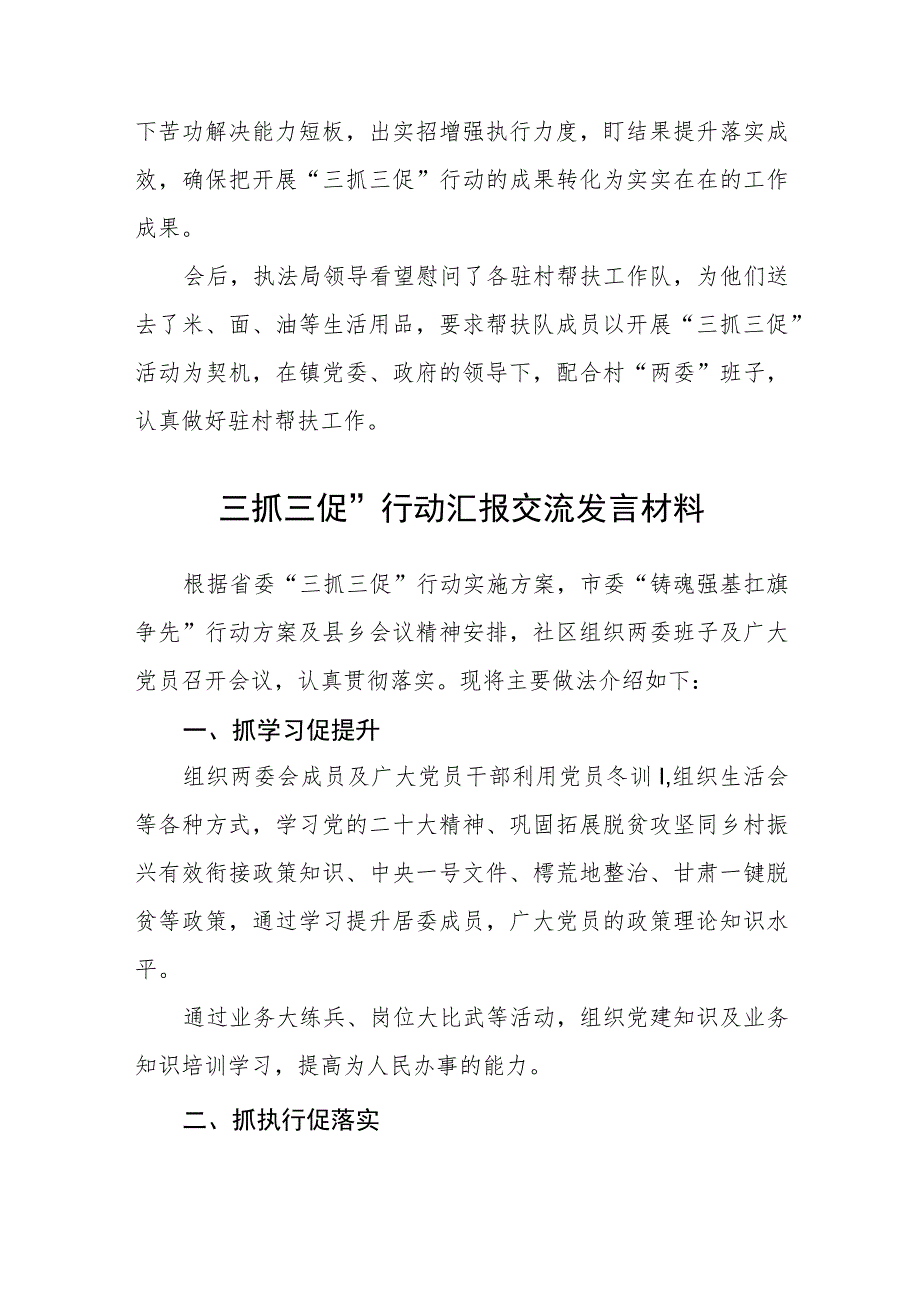 下苦功解决能力短板，出实招增强执行力度，盯结果提升落实成效，确保把开展“三抓三促”行动的成果转化为实实在在的工作成果。

会后，执法局领导看望慰问了各驻村帮扶工作队，为他们送去了米、面、油等生活用品，要求帮扶队成员以开展“三抓三促”活动为契机，在镇党委、政府的领导下，配合村“两委”班子，认真做好驻村帮扶工作。

三抓三促”行动汇报交流发言材料

根据省委“三抓三促”行动实施方案，市委“铸魂强基扛旗争先”行动方案及县乡会议精神安排，社区组织两委班子及广大党员召开会议，认真贯彻落实。现将主要做法介绍如下：

一、抓学习促提升

组织两委会成员及广大党员干部利用党员冬训I,组织生活会等各种方式，学习党的二十大精神、巩固拓展脱贫攻坚同乡村振兴有效衔接政策知识、中央一号文件、樗荒地整治、甘肃一键脱贫等政策，通过学习提升居委成员，广大党员的政策理论知识水平。

通过业务大练兵、岗位大比武等活动，组织党建知识及业务知识培训学习，提高为人民办事的能力。

二、抓执行促落实